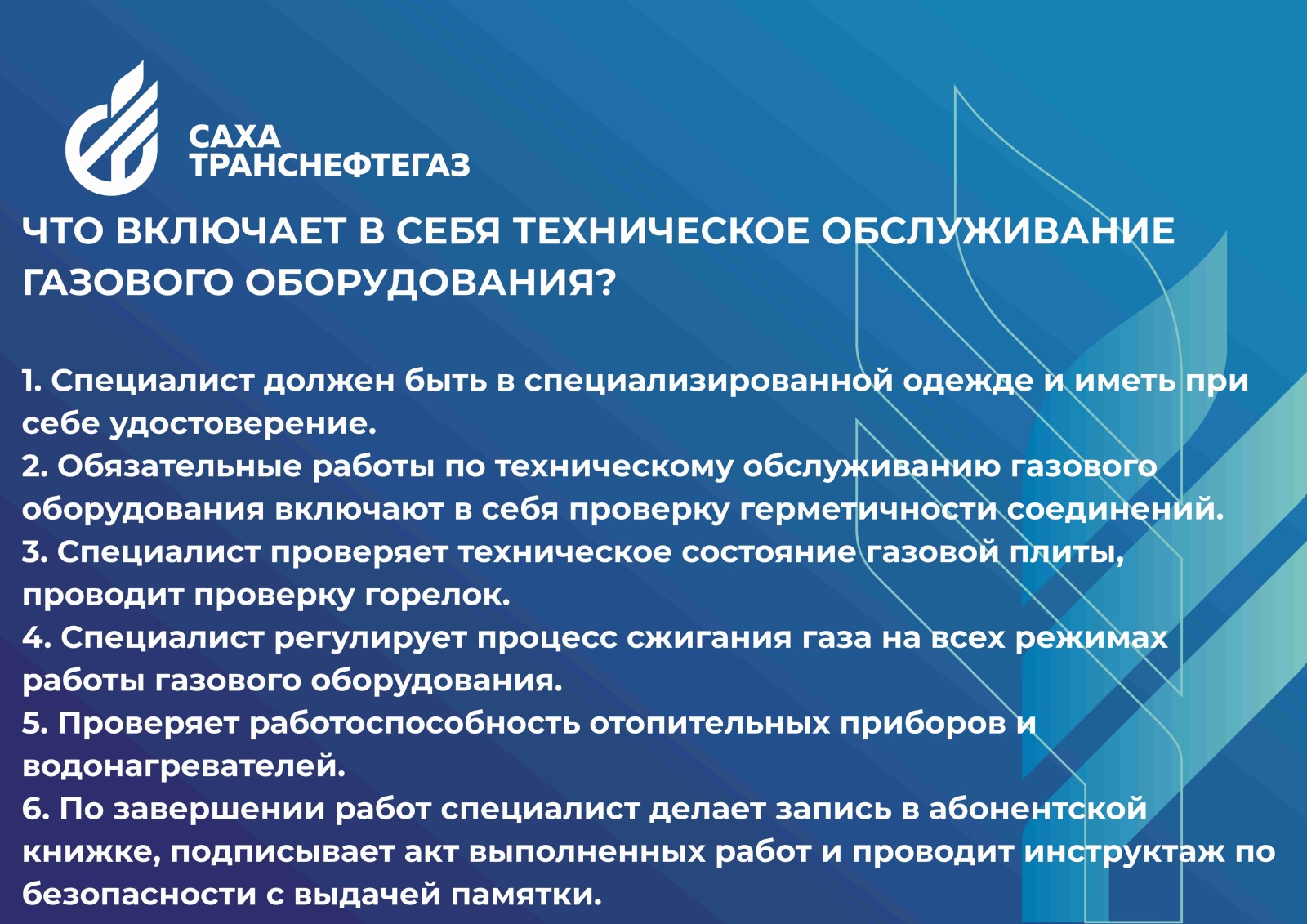 САХА
ТРАНСНЕФТЕГАЗ

ЧТО ВКЛЮЧАЕТ В СЕБЯ ТЕХНИЧЕСКОЕ ОБСЛУЖИВАНИЕ ГАЗОВОГО ОБОРУДОВАНИЯ?

1. Специалист должен быть в специализированной одежде и иметь при себе удостоверение.
2. Обязательные работы по техническому обслуживанию газового оборудования включают в себя проверку герметичности соединений.
3. Специалист проверяет техническое состояние газовой плиты, проводит проверку горелок.
4. Специалист регулирует процесс сжигания газа на всех режимах работы газового оборудования.
5. Проверяет работоспособность отопительных приборов и водонагревателей.
6. По завершении работ специалист делает запись в абонентской книжке, подписывает акт выполненных работ и проводит инструктаж по безопасности с выдачей памятки.